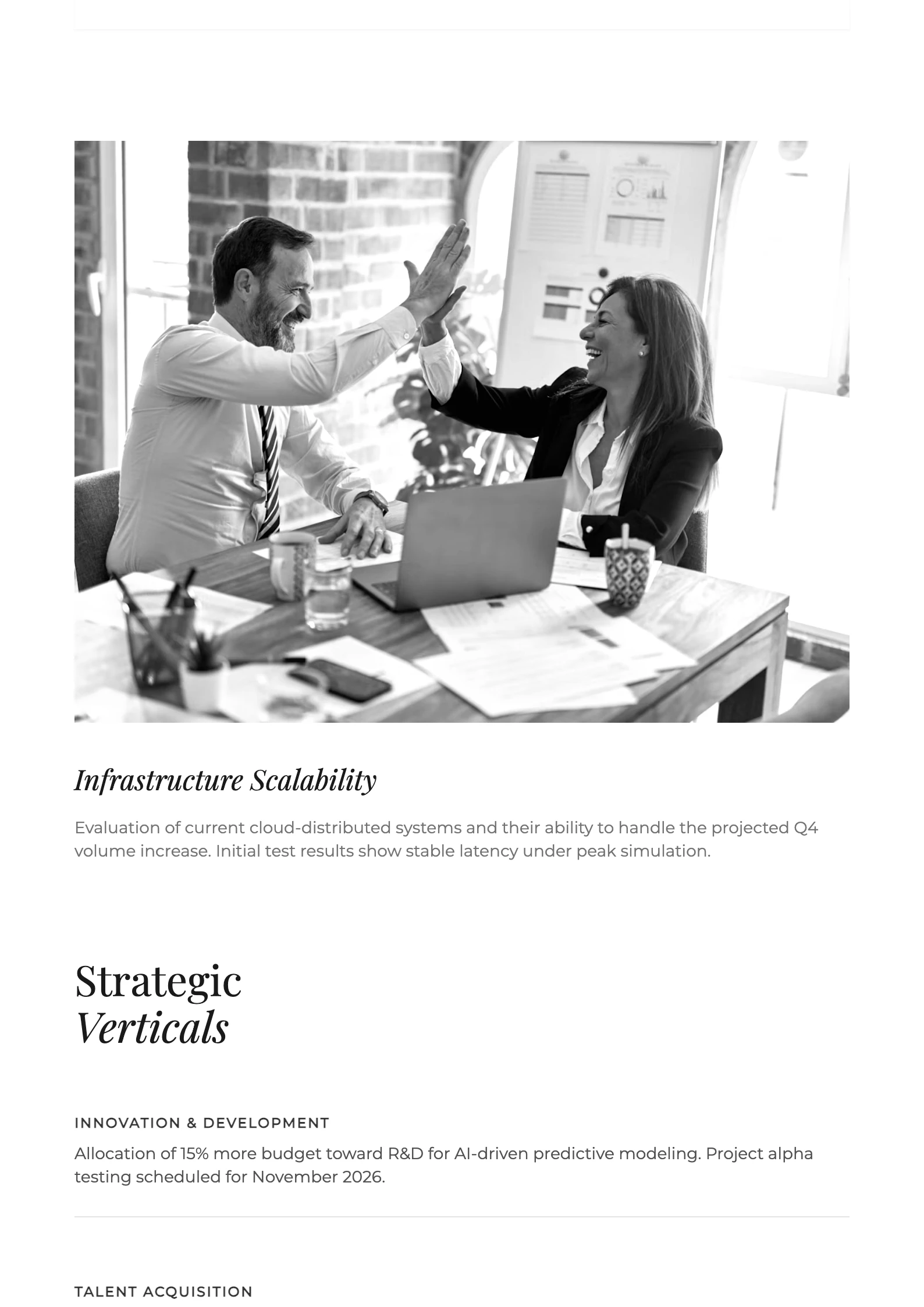 Infrastructure Scalability

Evaluation of current cloud-distributed systems and their ability to handle the projected Q4 volume increase. Initial test results show stable latency under peak simulation.

Strategic
Verticals

INNOVATION & DEVELOPMENT

Allocation of 15% more budget toward R&D for AI-driven predictive modeling. Project alpha testing scheduled for November 2026.

TALENT ACQUISITION